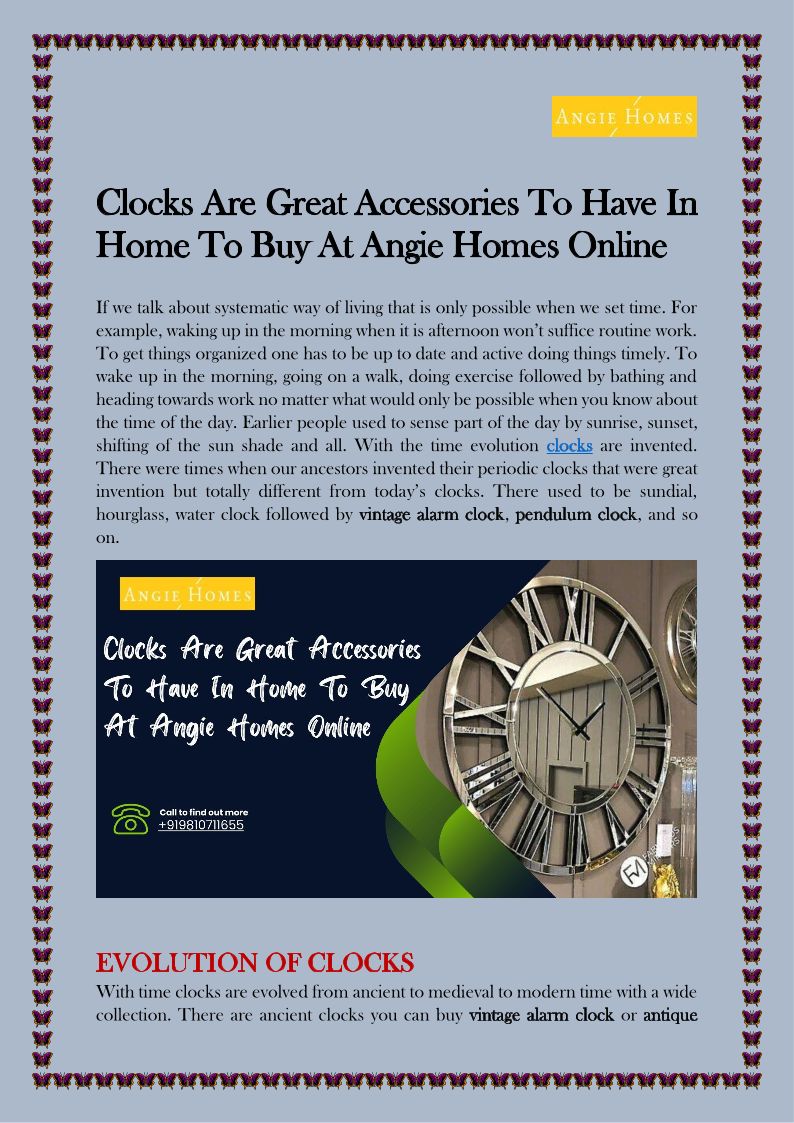 ANGIE HOMES

Clocks Are Great Accessories To Have In Home To Buy At Angie Homes Online

If we talk about systematic way of living that is only possible when we set time. For example, waking up in the morning when it is afternoon won't suffice routine work. To get things organized one has to be up to date and active doing things timely. To wake up in the morning, going on a walk, doing exercise followed by bathing and heading towards work no matter what would only be possible when you know about the time of the day. Earlier people used to sense part of the day by sunrise, sunset, shifting of the sun shade and all. With the time evolution clocks are invented. There were times when our ancestors invented their periodic clocks that were great invention but totally different from today's clocks. There used to be sundial, hourglass, water clock followed by vintage alarm clock, pendulum clock, and so on.

ANGIE HOMES

Clocks Are Great Accessories To Have In Home To Buy At Angie Homes Online

Call to find out more
+919810711655

EVOLUTION OF CLOCKS

With time clocks are evolved from ancient to medieval to modern time with a wide collection. There are ancient clocks you can buy vintage alarm clock or antique